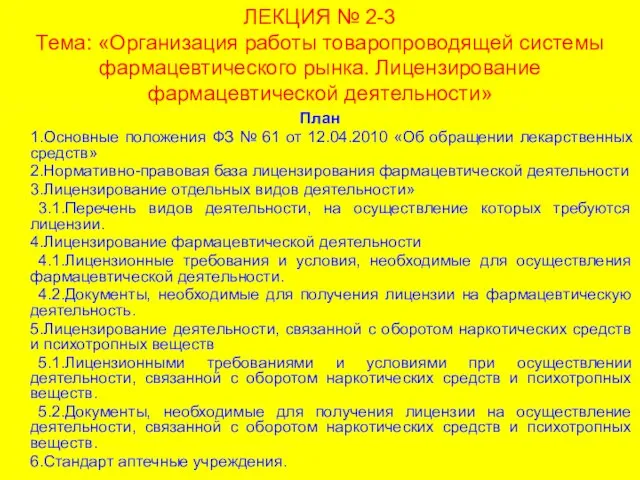 ЛЕКЦИЯ № 2-3
Тема: «Организация работы товаропроводящей системы фармацевтического рынка. Лицензирование фармацевтической деятельности»

План

1.Основные положения ФЗ № 61 от 12.04.2010 «Об обращении лекарственных средств»
2.Нормативно-правовая база лицензирования фармацевтической деятельности
3.Лицензирование отдельных видов деятельности»
3.1.Перечень видов деятельности, на осуществление которых требуются лицензии.
4.Лицензирование фармацевтической деятельности
4.1.Лицензионные требования и условия, необходимые для осуществления фармацевтической деятельности.
4.2.Документы, необходимые для получения лицензии на фармацевтическую деятельность.
5.Лицензирование деятельности, связанной с оборотом наркотических средств и психотропных веществ
5.1.Лицензионными требованиями и условиями при осуществлении деятельности, связанной с оборотом наркотических средств и психотропных веществ.
5.2.Документы, необходимые для получения лицензии на осуществление деятельности, связанной с оборотом наркотических средств и психотропных веществ.
6.Стандарт аптечные учреждения.